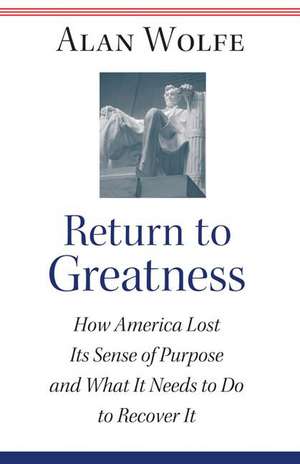 ALAN WOLFE

Return to Greatness

How America Lost Its Sense of Purpose and What It Needs to Do to Recover It